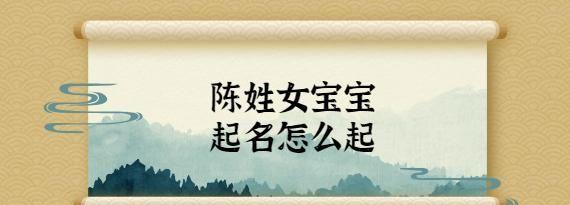 陈姓女宝宝
起名怎么起